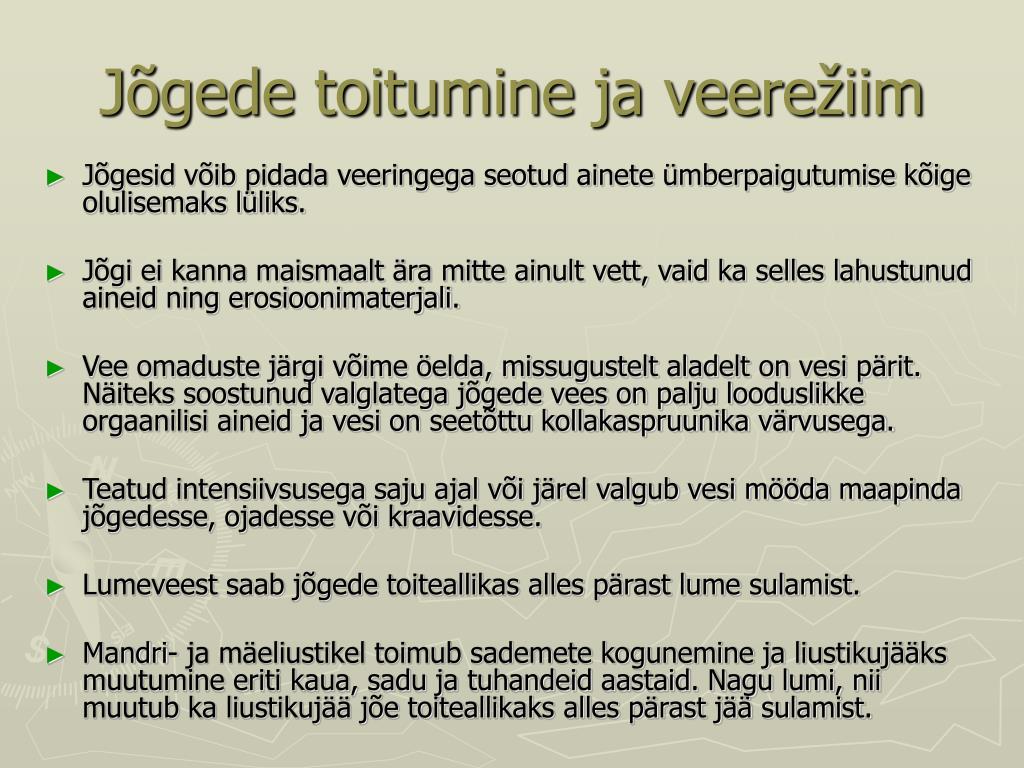 Jõgede toitumine ja veerežiim

► Jõgesid võib pidada veeringega seotud ainete ümberpaigutumise kõige olulisemaks lüliks.

► Jõgi ei kanna maismaalt ära mitte ainult vett, vaid ka selles lahustunud aineid ning erosioonimaterjali.

► Vee omaduste järgi võime öelda, missugustelt aladelt on vesi pärit. Näiteks soostunud valglatega jõgede vees on palju looduslikke orgaanilisi aineid ja vesi on seetõttu kollakaspruunika värvusega.

► Teatud intensiivsusega saju ajal või järel valgub vesi mööda maapinda jõgedesse, ojadesse või kraavidesse.

► Lumeveest saab jõgede toiteallikas alles pärast lume sulamist.

► Mandri- ja mäeliustikel toimub sademete kogunemine ja liustikujääks muutumine eriti kaua, sadu ja tuhandeid aastaid. Nagu lumi, nii muutub ka liustikujää jõe toiteallikaks alles pärast jää sulamist.